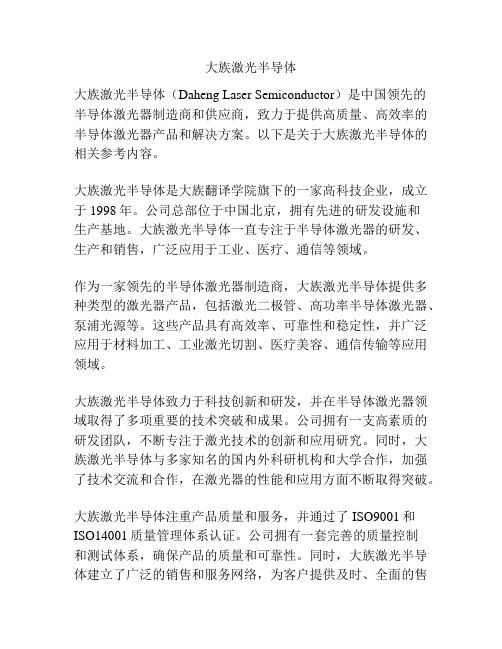 大族激光半导体

大族激光半导体（Daheng Laser Semiconductor）是中国领先的半导体激光器制造商和供应商，致力于提供高质量、高效率的半导体激光器产品和解决方案。以下是关于大族激光半导体的相关参考内容。

大族激光半导体是大族翻译学院旗下的一家高科技企业，成立于 1998 年。公司总部位于中国北京，拥有先进的研发设施和生产基地。大族激光半导体一直专注于半导体激光器的研发、生产和销售，广泛应用于工业、医疗、通信等领域。

作为一家领先的半导体激光器制造商，大族激光半导体提供多种类型的激光器产品，包括激光二极管、高功率半导体激光器、泵浦光源等。这些产品具有高效率、可靠性和稳定性，并广泛应用于材料加工、工业激光切割、医疗美容、通信传输等应用领域。

大族激光半导体致力于科技创新和研发，并在半导体激光器领域取得了多项重要的技术突破和成果。公司拥有一支高素质的研发团队，不断专注于激光技术的创新和应用研究。同时，大族激光半导体与多家知名的国内外科研机构和大学合作，加强了技术交流和合作，在激光器的性能和应用方面不断取得突破。

大族激光半导体注重产品质量和服务，并通过了 ISO9001 和 ISO14001 质量管理体系认证。公司拥有一套完善的质量控制和测试体系，确保产品的质量和可靠性。同时，大族激光半导体建立了广泛的销售和服务网络，为客户提供及时、全面的售